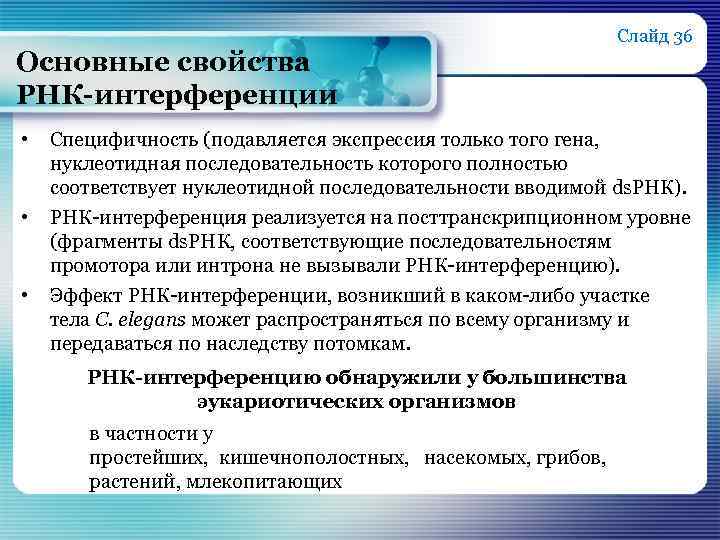 Слайд 36

Основные свойства РНК-интерференции

• Специфичность (подавляется экспрессия только того гена, нуклеотидная последовательность которого полностью соответствует нуклеотидной последовательности вводимой dsРНК).
• РНК-интерференция реализуется на посттранскрипционном уровне (фрагменты dsРНК, соответствующие последовательностям промотора или интрона не вызывали РНК-интерференцию).
• Эффект РНК-интерференции, возникший в каком-либо участке тела C. elegans может распространяться по всему организму и передаваться по наследству потомкам.

РНК-интерференцию обнаружили у большинства эукариотических организмов

в частности у простейших, кишечнополостных, насекомых, грибов, растений, млекопитающих